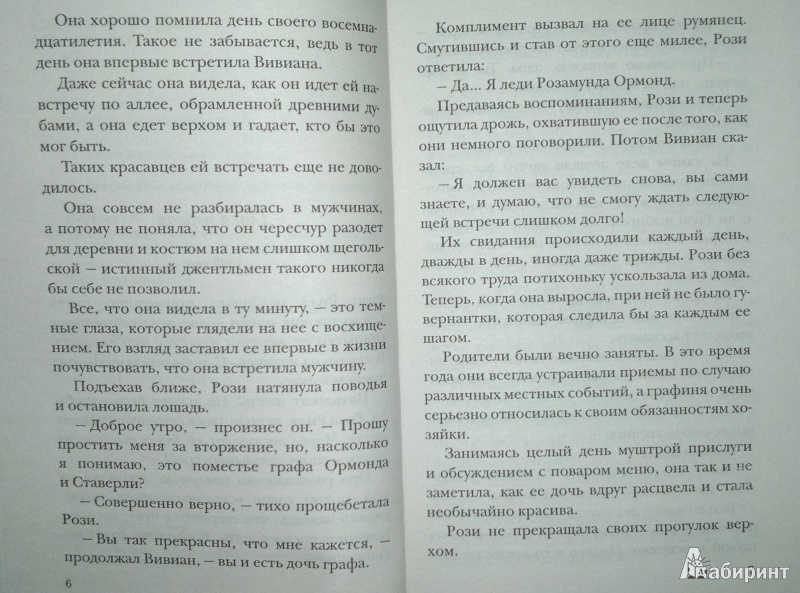 Она хорошо помнила день своего восемнадцатилетия. Такое не забывается, ведь в тот день она впервые встретила Вивиана.

Даже сейчас она видела, как он идет ей навстречу по аллее, обрамленной древними дубами, а она едет верхом и гадает, кто бы это мог быть.

Таких красавцев ей встречать еще не доводилось.

Она совсем не разбиралась в мужчинах, а потому не поняла, что он чересчур разодет для деревни и костюм на нем слишком щегольской — истинный джентльмен такого никогда бы себе не позволил.

Все, что она видела в ту минуту, — это темные глаза, которые глядели на нее с восхищением. Его взгляд заставил ее впервые в жизни почувствовать, что она встретила мужчину.

Подъехав ближе, Рози натянула поводья и остановила лошадь.

— Доброе утро, — произнес он. — Прошу простить меня за вторжение, но, насколько я понимаю, это поместье графа Ормонда и Ставерли?

— Совершенно верно, — тихо прощебетала Рози.

— Вы так прекрасны, что мне кажется, — продолжал Вивиан, — вы и есть дочь графа.

6

Комплимент вызвал на ее лице румянец. Смутившись и став от этого еще милее, Рози ответила:

— Да... Я леди Розамунда Ормонд.

Предаваясь воспоминаниям, Рози и теперь ощутила дрожь, охватившую ее после того, как они немного поговорили. Потом Вивиан сказал:

— Я должен вас увидеть снова, вы сами знаете, и думаю, что не смогу ждать следующей встречи слишком долго!

Их свидания происходили каждый день, дважды в день, иногда даже трижды. Рози без всякого труда потихоньку ускользала из дома. Теперь, когда она выросла, при ней не было гувернантки, которая следила бы за каждым ее шагом.

Родители были вечно заняты. В это время года они всегда устраивали приемы по случаю различных местных событий, а графиня очень серьезно относилась к своим обязанностям хозяйки.

Занимаясь целый день муштрой прислуги и обсуждением с поваром меню, она так и не заметила, как ее дочь вдруг расцвела и стала необычайно красива.

Рози не прекращала своих прогулок верхом.

Лабиринт